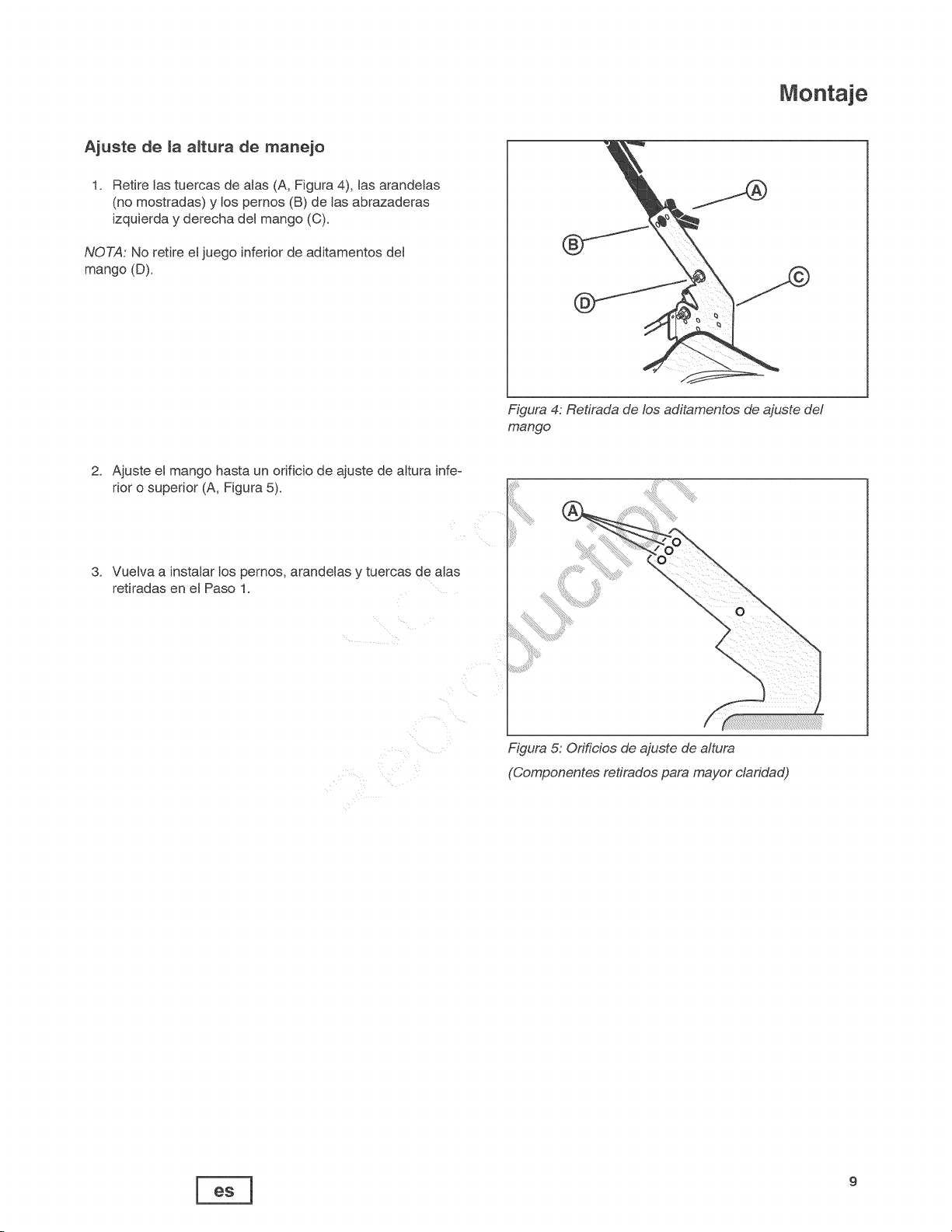 Montaje

Ajuste de la altura de manejo

1. Retire las tuercas de alas (A, Figura 4), las arandelas (no mostradas) y los pernos (B) de las abrazaderas izquierda y derecha del mango (C).

NOTA: No retire el juego inferior de aditamentos del mango (D).

A
B
C
D

Figura 4: Retirada de los aditamentos de ajuste del mango

2. Ajuste el mango hasta un orificio de ajuste de altura inferior o superior (A, Figura 5).

3. Vuelva a instalar los pernos, arandelas y tuercas de alas retiradas en el Paso 1.

A

Figura 5: Orificios de ajuste de altura
(Componentes retirados para mayor claridad)

Not for Reproduction

es

9